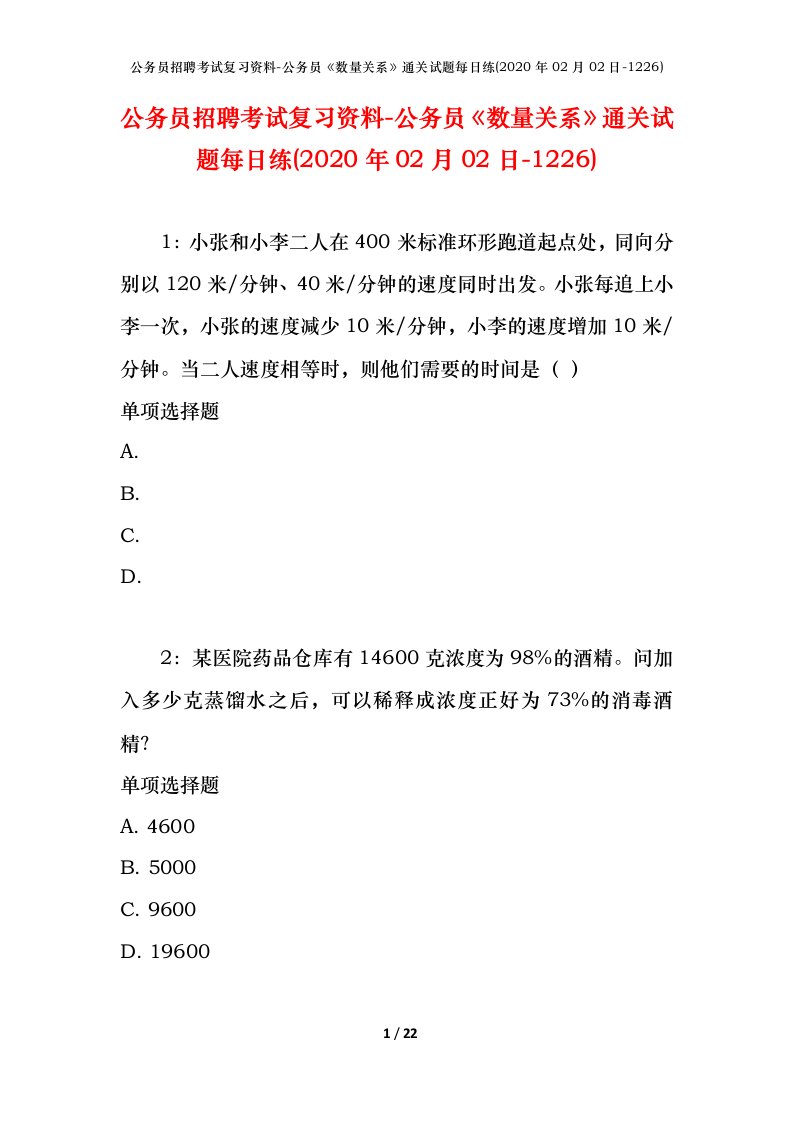 公务员招聘考试复习资料-公务员《数量关系》通关试题每日练(2020 年 02 月 02 日-1226)

公务员招聘考试复习资料-公务员《数量关系》通关试题每日练(2020 年 02 月 02 日-1226)

1：小张和小李二人在 400 米标准环形跑道起点处，同向分别以 120 米/分钟、40 米/分钟的速度同时出发。小张每追上小李一次，小张的速度减少 10 米/分钟，小李的速度增加 10 米/分钟。当二人速度相等时，则他们需要的时间是（ ）

单项选择题

A.

B.

C.

D.

2：某医院药品仓库有 14600 克浓度为 98%的酒精。问加入多少克蒸馏水之后，可以稀释成浓度正好为 73%的消毒酒精?

单项选择题

A. 4600

B. 5000

C. 9600

D. 19600

1 / 22